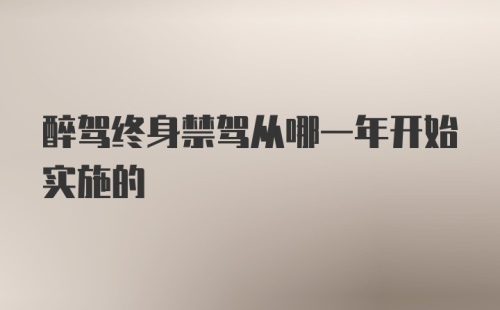 醉驾终身禁驾从哪一年开始实施的